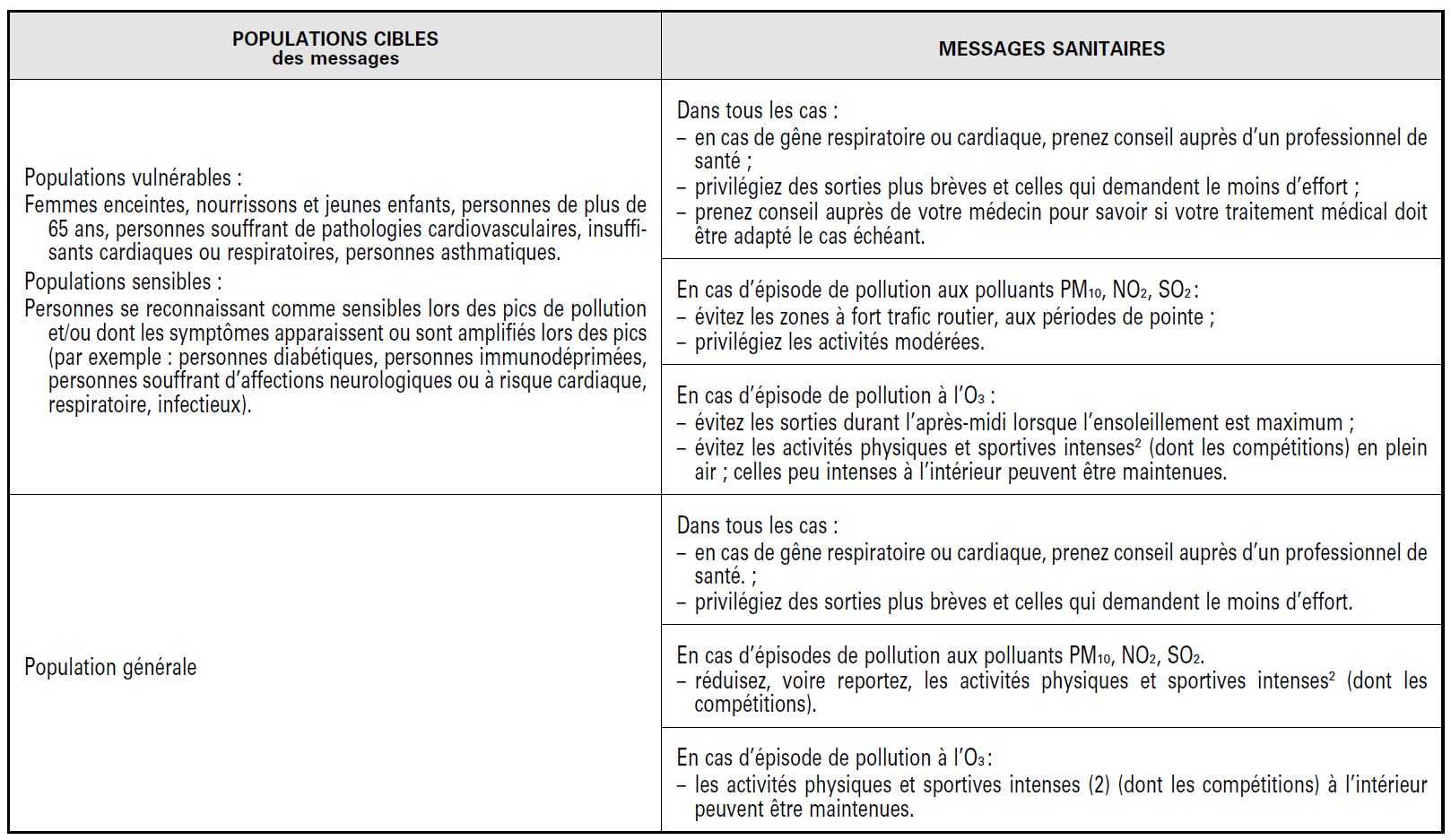 | POPULATIONS CIBLES des messages | MESSAGES SANITAIRES |
|---|---|
| Populations vulnérables : Femmes enceintes, nourrissons et jeunes enfants, personnes de plus de 65 ans, personnes souffrant de pathologies cardiovasculaires, insuffisants cardiaques ou respiratoires, personnes asthmatiques. Populations sensibles : Personnes se reconnaissant comme sensibles lors des pics de pollution et/ou dont les symptômes apparaissent ou sont amplifiés lors des pics (par exemple : personnes diabétiques, personnes immunodéprimées, personnes souffrant d'affections neurologiques ou à risque cardiaque, respiratoire, infectieux). | Dans tous les cas : – en cas de gêne respiratoire ou cardiaque, prenez conseil auprès d'un professionnel de santé ; – privilégiez des sorties plus brèves et celles qui demandent le moins d'effort ; – prenez conseil auprès de votre médecin pour savoir si votre traitement médical doit être adapté le cas échéant. |
| | En cas d'épisode de pollution aux polluants $PM_{10}$, $NO_2$, $SO_2$ : – évitez les zones à fort trafic routier, aux périodes de pointe ; – privilégiez les activités modérées. |
| | En cas d'épisode de pollution à l'$O_3$ : – évitez les sorties durant l'après-midi lorsque l'ensoleillement est maximum ; – évitez les activités physiques et sportives intenses$^2$ (dont les compétitions) en plein air ; celles peu intenses à l'intérieur peuvent être maintenues. |
| Population générale | Dans tous les cas : – en cas de gêne respiratoire ou cardiaque, prenez conseil auprès d'un professionnel de santé. ; – privilégiez des sorties plus brèves et celles qui demandent le moins d'effort. |
| | En cas d'épisodes de pollution aux polluants $PM_{10}$, $NO_2$, $SO_2$. – réduisez, voire reportez, les activités physiques et sportives intenses$^2$ (dont les compétitions). |
| | En cas d'épisode de pollution à l'$O_3$ : – les activités physiques et sportives intenses (2) (dont les compétitions) à l'intérieur peuvent être maintenues. |